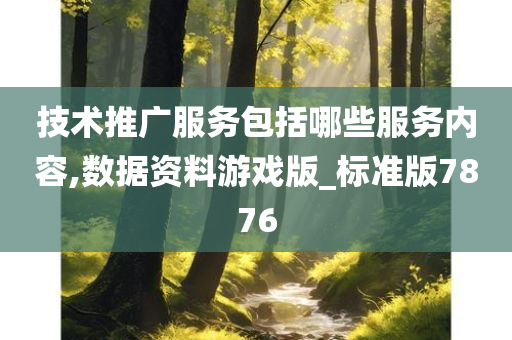 技术推广服务包括哪些服务内容,数据资料游戏版_标准版7876